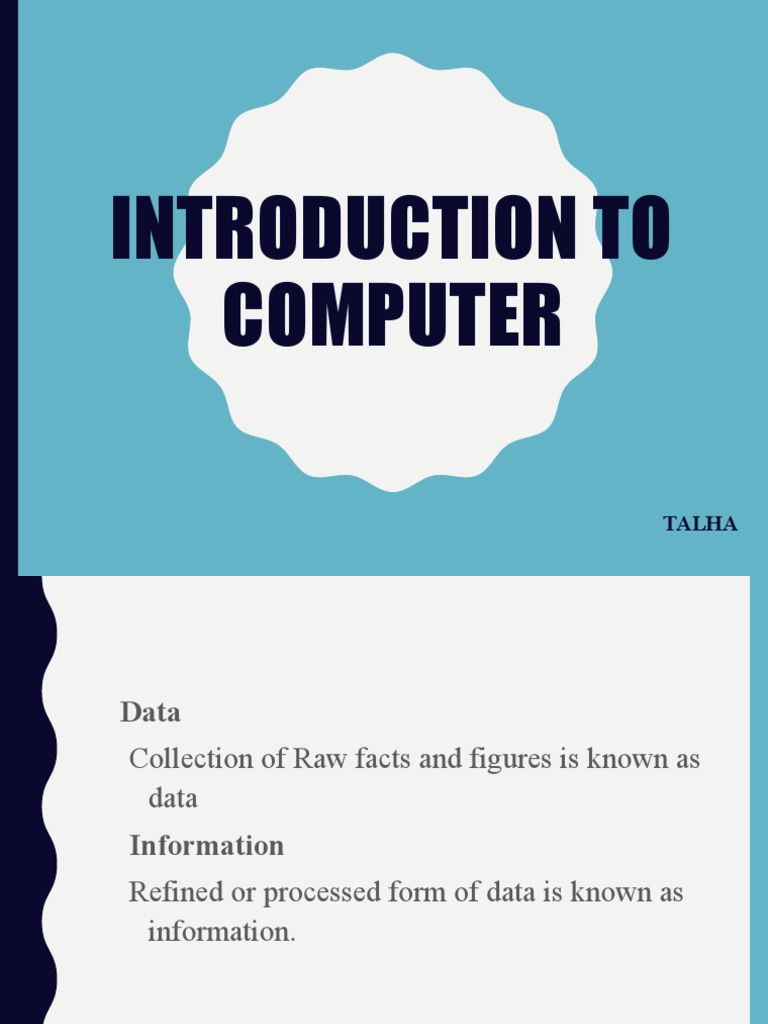 INTRODUCTION TO COMPUTER

TALHA

Data

Collection of Raw facts and figures is known as data

Information

Refined or processed form of data is known as information.